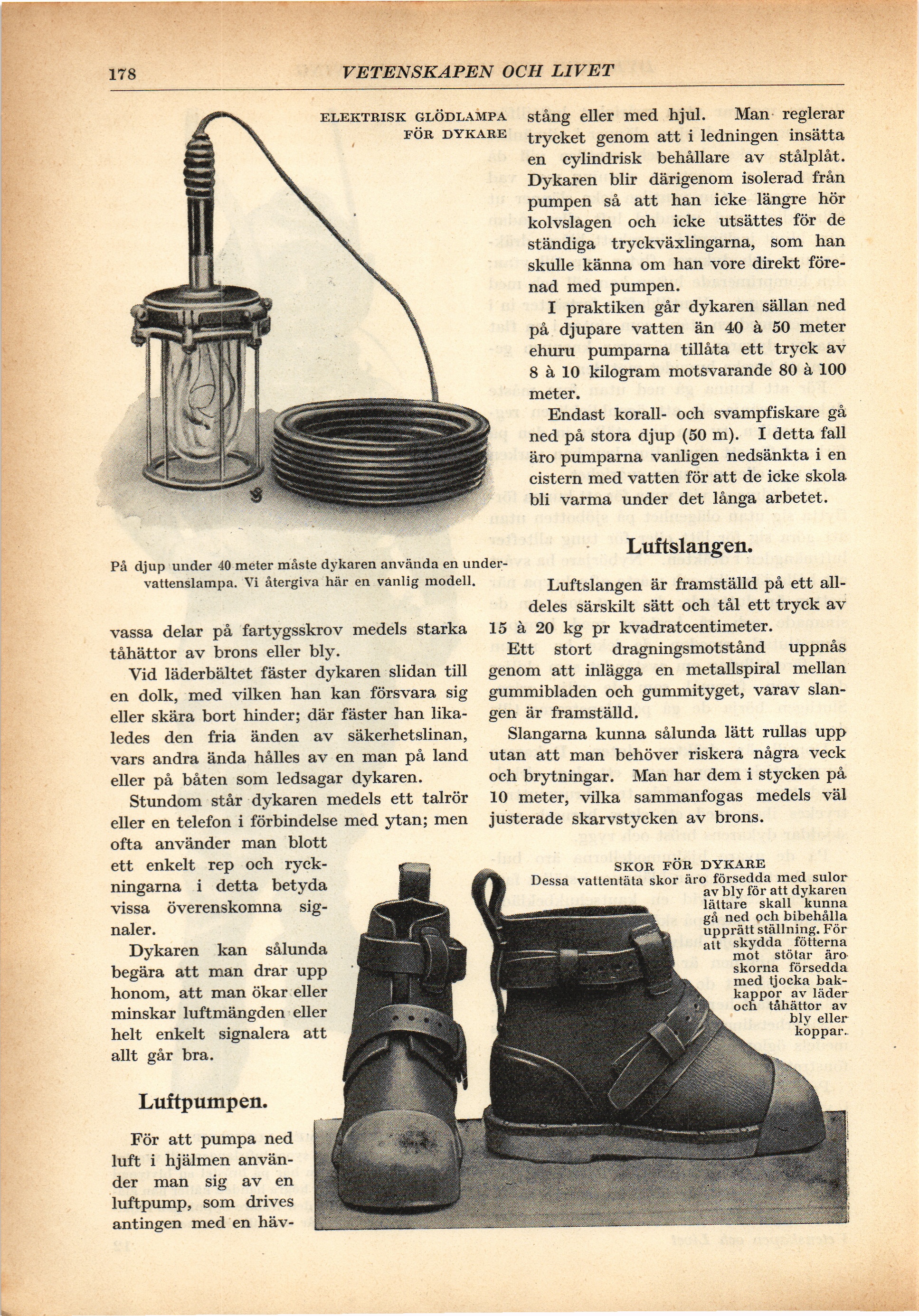 178 VETENSKAPEN OCH LIVET

ELEKTRISK GLÖDLAMPA FÖR DYKARE

På djup under 40 meter måste dykaren använda en undervattenslampa. Vi återgiva här en vanlig modell.

vassa delar på fartygsskrov medels starka tåhättor av brons eller bly.

Vid läderbältet fäster dykaren slidan till en dolk, med vilken han kan försvara sig eller skära bort hinder; där fäster han likaledes den fria änden av säkerhetslinan, vars andra ända hålles av en man på land eller på båten som ledsagar dykaren.

Stundom står dykaren medels ett talrör eller en telefon i förbindelse med ytan; men ofta använder man blott ett enkelt rep och ryckningarna i detta betyda vissa överenskomna signaler.

Dykaren kan sålunda begära att man drar upp honom, att man ökar eller minskar luftmängden eller helt enkelt signalera att allt går bra.

Luftpumpen.

För att pumpa ned luft i hjälmen använder man sig av en luftpump, som drives antingen med en hävstång eller med hjul. Man reglerar trycket genom att i ledningen insätta en cylindrisk behållare av stålplåt. Dykaren blir därigenom isolerad från pumpen så att han icke längre hör kolvslagen och icke utsättes för de ständiga tryckväxlingarna, som han skulle känna om han vore direkt förenad med pumpen.

I praktiken går dykaren sällan ned på djupare vatten än 40 à 50 meter ehuru pumparna tillåta ett tryck av 8 à 10 kilogram motsvarande 80 à 100 meter.

Endast korall- och svampfiskare gå ned på stora djup (50 m). I detta fall äro pumparna vanligen nedsänkta i en cistern med vatten för att de icke skola bli varma under det långa arbetet.

Luftslangen.

Luftslangen är framställd på ett alldeles särskilt sätt och tål ett tryck av 15 à 20 kg pr kvadratcentimeter.

Ett stort dragningsmotstånd uppnås genom att inlägga en metallspiral mellan gummibladen och gummityget, varav slangen är framställd.

Slangarna kunna sålunda lätt rullas upp utan att man behöver riskera några veck och brytningar. Man har dem i stycken på 10 meter, vilka sammanfogas medels väl justerade skarvstycken av brons.

SKOR FÖR DYKARE
Dessa vattentäta skor äro försedda med sulor av bly för att dykaren lättare skall kunna gå ned och bibehålla upprätt ställning. För att skydda fötterna mot stötar äro skorna försedda med tjocka bakkappor av läder och tåhättor av bly eller koppar.